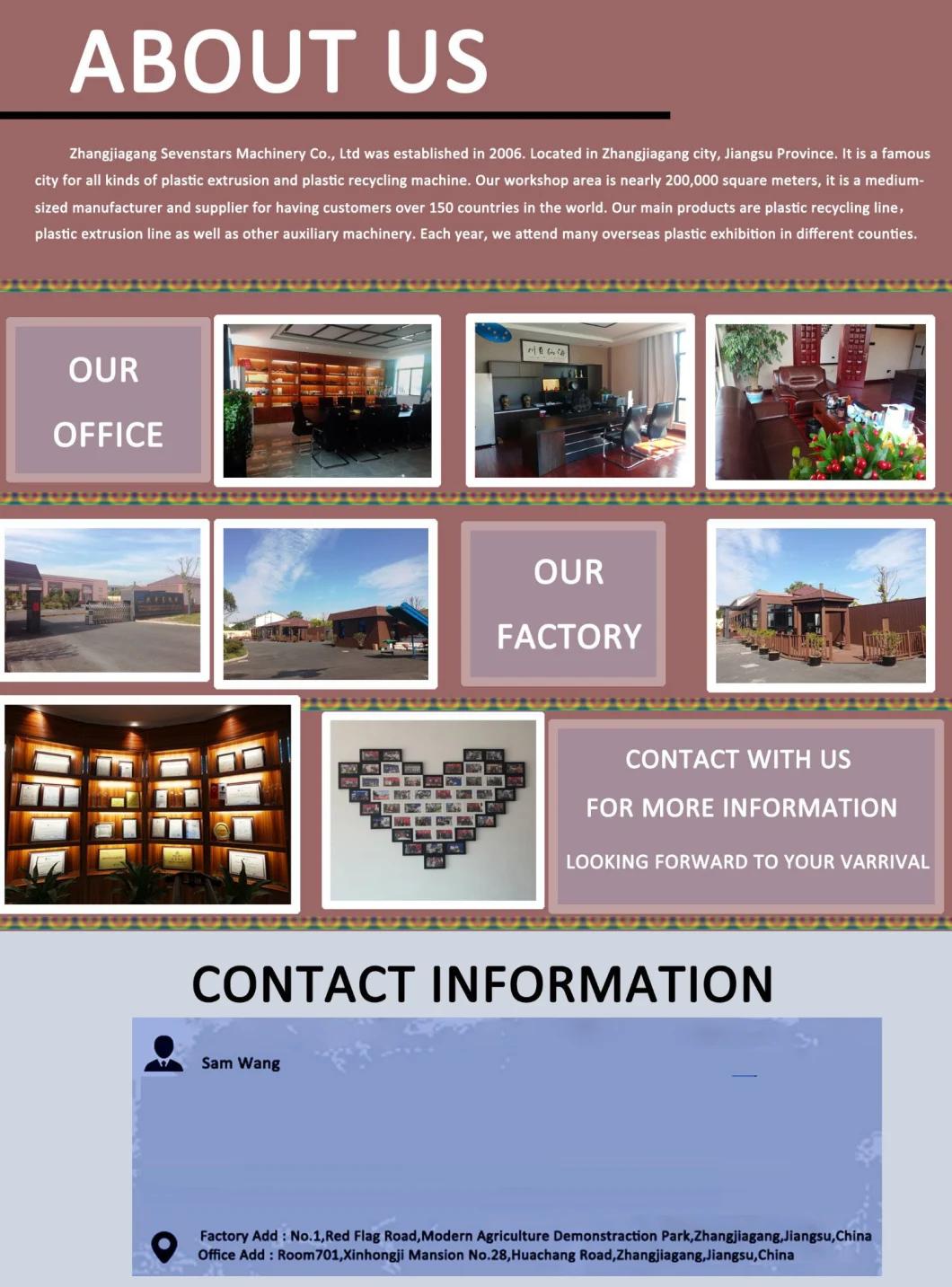 ABOUT US

Zhangjiagang Sevenstars Machinery Co., Ltd was established in 2006. Located in Zhangjiagang city, Jiangsu Province. It is a famous city for all kinds of plastic extrusion and plastic recycling machine. Our workshop area is nearly 200,000 square meters, it is a medium-sized manufacturer and supplier for having customers over 150 countries in the world. Our main products are plastic recycling line, plastic extrusion line as well as other auxiliary machinery. Each year, we attend many overseas plastic exhibition in different counties.

OUR OFFICE

OUR FACTORY

CONTACT WITH US
FOR MORE INFORMATION
LOOKING FORWARD TO YOUR VARRIVAL

CONTACT INFORMATION

Sam Wang

Factory Add : No.1,Red Flag Road,Modern Agriculture Demonstraction Park,Zhangjiagang,Jiangsu,China
Office Add : Room701,Xinhongji Mansion No.28,Huachang Road,Zhangjiagang,Jiangsu,China